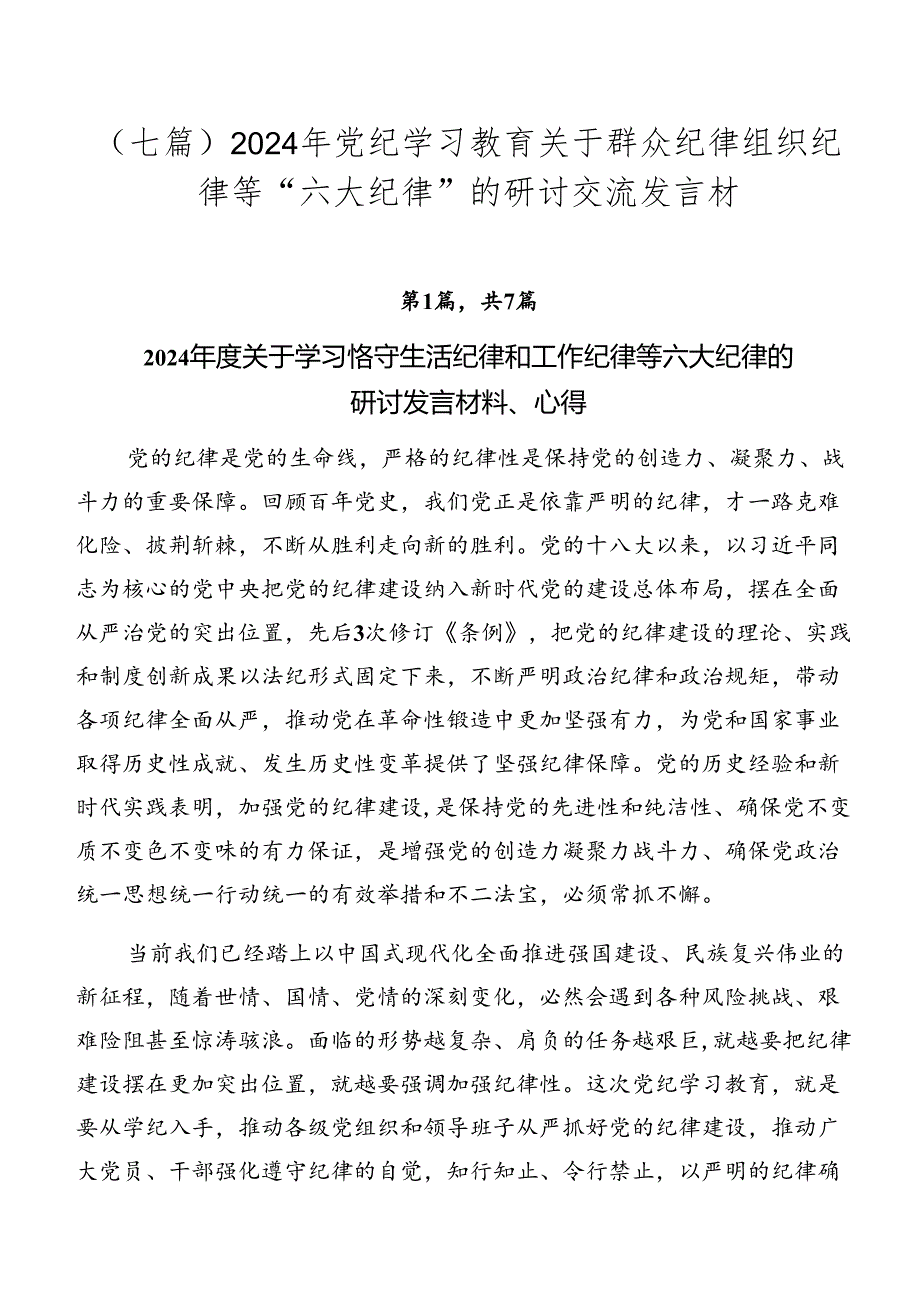 （七篇）2024年党纪学习教育关于群众纪律组织纪律等“六大纪律”的研讨交流发言材

第1篇，共7篇

2024年度关于学习恪守生活纪律和工作纪律等六大纪律的研讨发言材料、心得

党的纪律是党的生命线，严格的纪律性是保持党的创造力、凝聚力、战斗力的重要保障。回顾百年党史，我们党正是依靠严明的纪律，才一路克难化险、披荆斩棘，不断从胜利走向新的胜利。党的十八大以来，以习近平同志为核心的党中央把党的纪律建设纳入新时代党的建设总体布局，摆在全面从严治党的突出位置，先后3次修订《条例》，把党的纪律建设的理论、实践和制度创新成果以法纪形式固定下来，不断严明政治纪律和政治规矩，带动各项纪律全面从严，推动党在革命性锻造中更加坚强有力，为党和国家事业取得历史性成就、发生历史性变革提供了坚强纪律保障。党的历史经验和新时代实践表明，加强党的纪律建设，是保持党的先进性和纯洁性、确保党不变质不变色不变味的有力保证，是增强党的创造力凝聚力战斗力、确保党政治统一思想统一行动统一的有效举措和不二法宝，必须常抓不懈。

当前我们已经踏上以中国式现代化全面推进强国建设、民族复兴伟业的新征程，随着世情、国情、党情的深刻变化，必然会遇到各种风险挑战、艰难险阻甚至惊涛骇浪。面临的形势越复杂、肩负的任务越艰巨，就越要把纪律建设摆在更加突出位置，就越要强调加强纪律性。这次党纪学习教育，就是要从学纪入手，推动各级党组织和领导班子从严抓好党的纪律建设，推动广大党员、干部强化遵守纪律的自觉，知行知止、令行禁止，以严明的纪律确